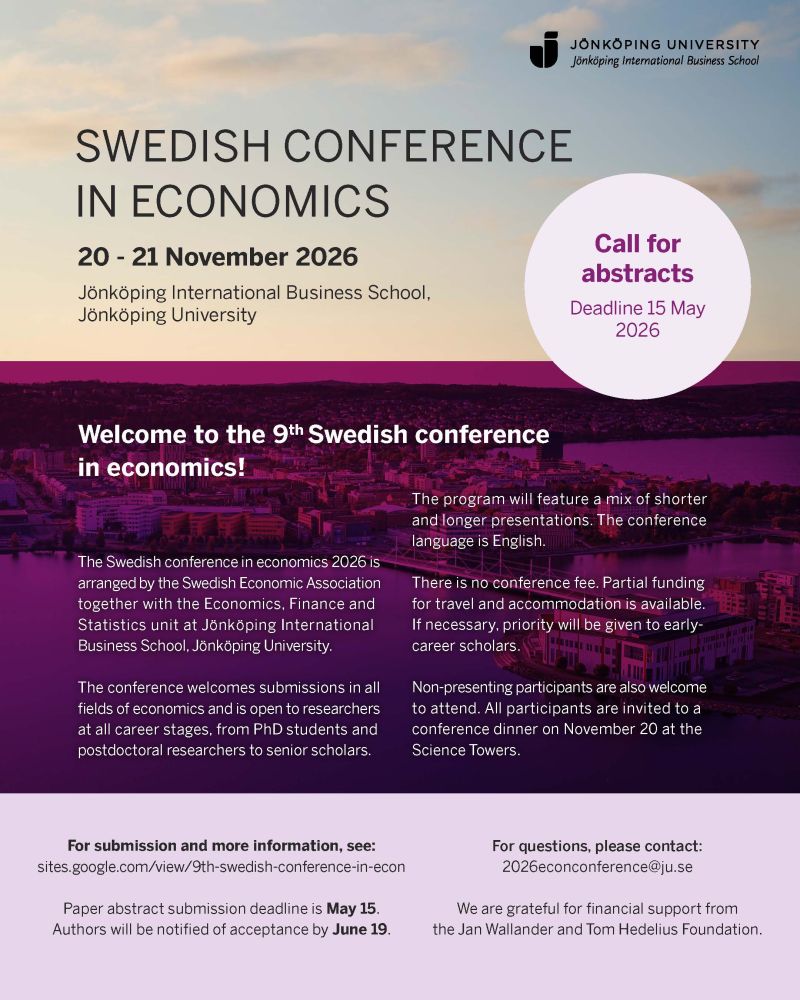 JÖNKÖPING UNIVERSITY
Jönköping International Business School

SWEDISH CONFERENCE IN ECONOMICS

20 - 21 November 2026

Jönköping International Business School, Jönköping University

Call for abstracts
Deadline 15 May 2026

Welcome to the 9$^{th}$ Swedish conference in economics!

The Swedish conference in economics 2026 is arranged by the Swedish Economic Association together with the Economics, Finance and Statistics unit at Jönköping International Business School, Jönköping University.

The conference welcomes submissions in all fields of economics and is open to researchers at all career stages, from PhD students and postdoctoral researchers to senior scholars.

The program will feature a mix of shorter and longer presentations. The conference language is English.

There is no conference fee. Partial funding for travel and accommodation is available. If necessary, priority will be given to early-career scholars.

Non-presenting participants are also welcome to attend. All participants are invited to a conference dinner on November 20 at the Science Towers.

For submission and more information, see:
sites.google.com/view/9th-swedish-conference-in-econ

Paper abstract submission deadline is May 15. Authors will be notified of acceptance by June 19.

For questions, please contact:
2026econconference@ju.se

We are grateful for financial support from the Jan Wallander and Tom Hedelius Foundation.